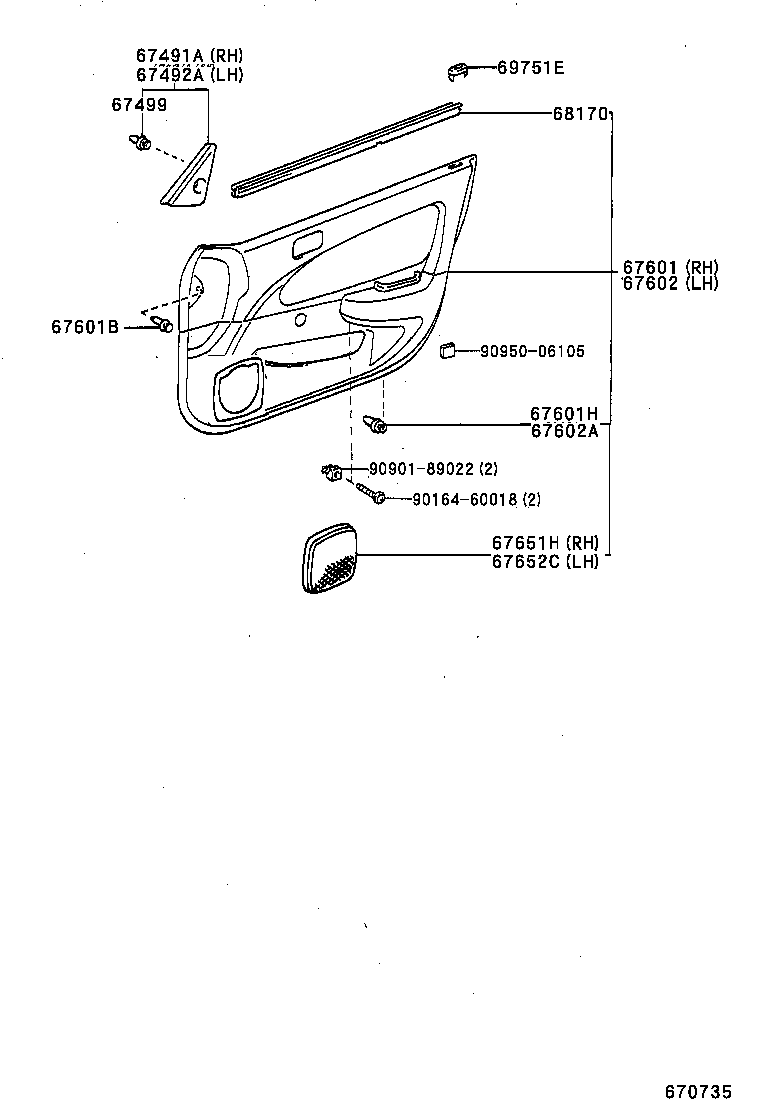 67491A (RH)
67492A (LH)
67499
69751E
68170
67601 (RH)
67602 (LH)
67601B
90950-06105
67601H
67602A
90901-89022 (2)
90164-60018 (2)
67651H (RH)
67652C (LH)
670735